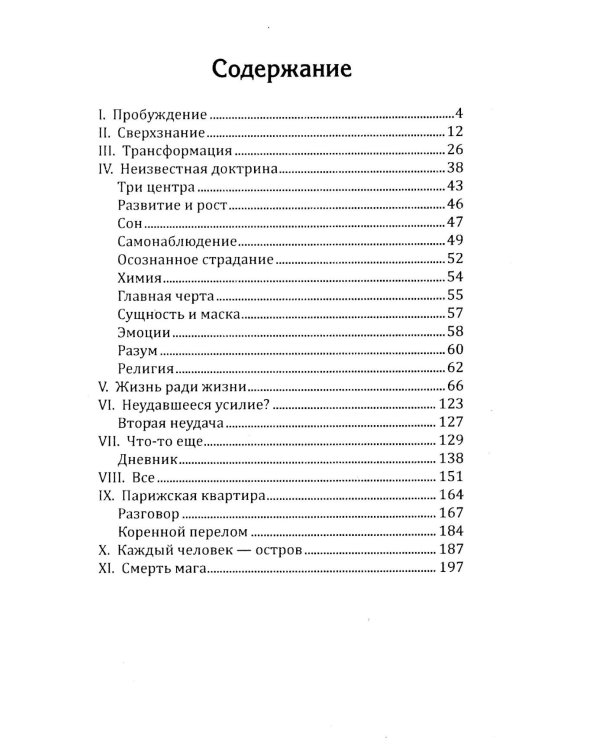 Содержание

I. Пробуждение 4
II. Сверхзнание 12
III. Трансформация 26
IV. Неизвестная доктрина 38
Три центра 43
Развитие и рост 46
Сон 47
Самонаблюдение 49
Осознанное страдание 52
Химия 54
Главная черта 55
Сущность и маска 57
Эмоции 58
Разум 60
Религия 62
V. Жизнь ради жизни 66
VI. Неудавшееся усилие? 123
Вторая неудача 127
VII. Что-то еще 129
Дневник 138
VIII. Все 151
IX. Парижская квартира 164
Разговор 167
Коренной перелом 184
X. Каждый человек — остров 187
XI. Смерть мага 197